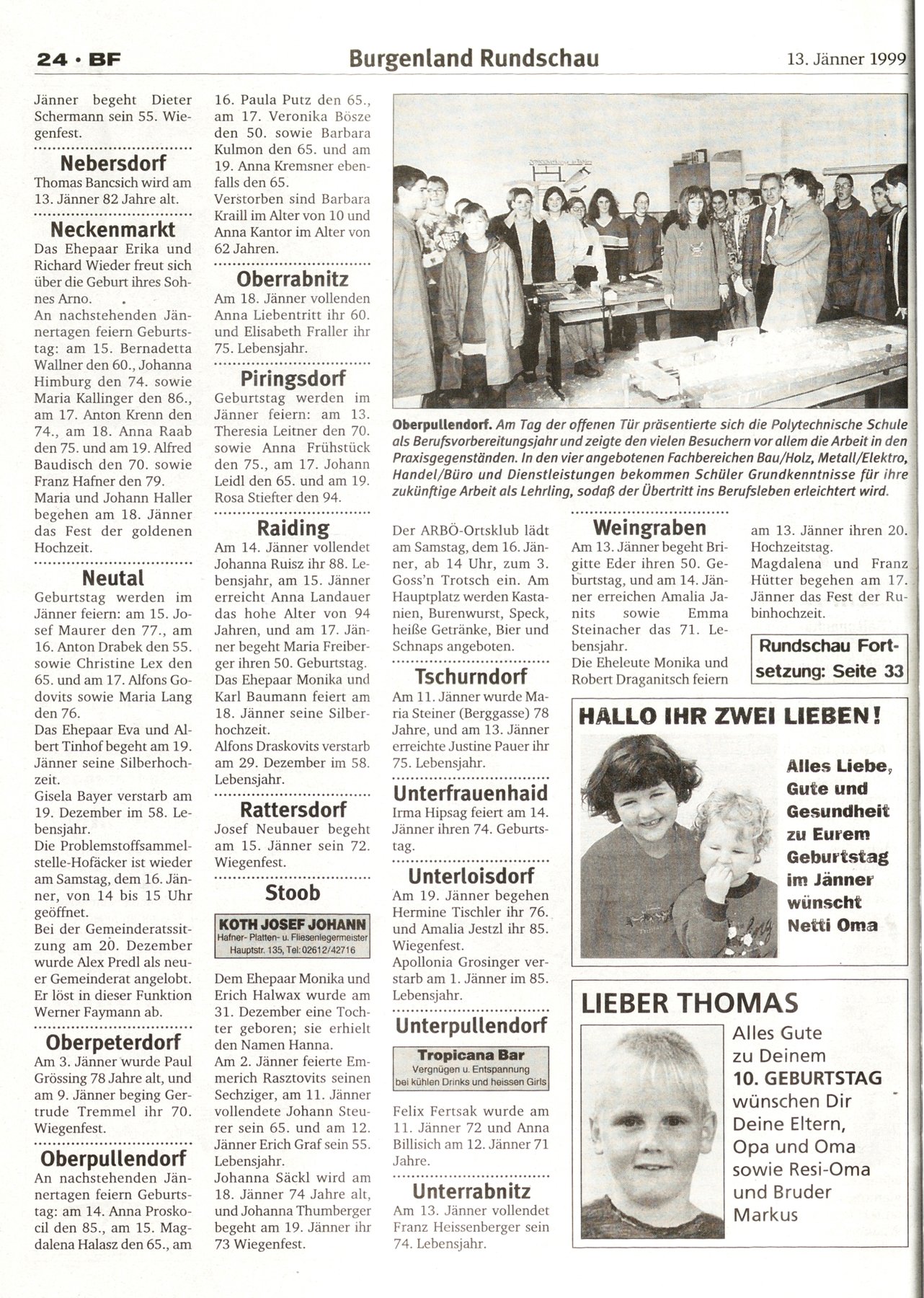 24 · BF

Burgenland Rundschau

13. Jänner 1999

Jänner begeht Dieter Schermann sein 55. Wiegenfest.

Nebersdorf
Thomas Bancsich wird am 13. Jänner 82 Jahre alt.

Neckenmarkt
Das Ehepaar Erika und Richard Wieder freut sich über die Geburt ihres Sohnes Arno.
An nachstehenden Jännertagen feiern Geburtstag: am 15. Bernadetta Wallner den 60., Johanna Himburg den 74. sowie Maria Kallinger den 86., am 17. Anton Krenn den 74., am 18. Anna Raab den 75. und am 19. Alfred Baudisch den 70. sowie Franz Hafner den 79.
Maria und Johann Haller begehen am 18. Jänner das Fest der goldenen Hochzeit.

Neutal
Geburtstag werden im Jänner feiern: am 15. Josef Maurer den 77., am 16. Anton Drabek den 55. sowie Christine Lex den 65. und am 17. Alfons Godovits sowie Maria Lang den 76.
Das Ehepaar Eva und Albert Tinhof begeht am 19. Jänner seine Silberhochzeit.
Gisela Bayer verstarb am 19. Dezember im 58. Lebensjahr.
Die Problemstoffsammelstelle-Hofäcker ist wieder am Samstag, dem 16. Jänner, von 14 bis 15 Uhr geöffnet.
Bei der Gemeinderatssitzung am 20. Dezember wurde Alex Predl als neuer Gemeinderat angelobt. Er löst in dieser Funktion Werner Faymann ab.

Oberpeterdorf
Am 3. Jänner wurde Paul Grössing 78 Jahre alt, und am 9. Jänner beging Gertrude Tremmel ihr 70. Wiegenfest.

Oberpullendorf
An nachstehenden Jännertagen feiern Geburtstag: am 14. Anna Proskocil den 85., am 15. Magdalena Halasz den 65., am 16. Paula Putz den 65., am 17. Veronika Bösze den 50. sowie Barbara Kulmon den 65. und am 19. Anna Kremsner ebenfalls den 65.
Verstorben sind Barbara Kraill im Alter von 10 und Anna Kantor im Alter von 62 Jahren.

Oberrabnitz
Am 18. Jänner vollenden Anna Liebentritt ihr 60. und Elisabeth Fraller ihr 75. Lebensjahr.

Piringsdorf
Geburtstag werden im Jänner feiern: am 13. Theresia Leitner den 70. sowie Anna Frühstück den 75., am 17. Johann Leidl den 65. und am 19. Rosa Stiefter den 94.

Raiding
Am 14. Jänner vollendet Johanna Ruisz ihr 88. Lebensjahr, am 15. Jänner erreicht Anna Landauer das hohe Alter von 94 Jahren, und am 17. Jänner begeht Maria Freiberger ihren 50. Geburtstag.
Das Ehepaar Monika und Karl Baumann feiert am 18. Jänner seine Silberhochzeit.
Alfons Draskovits verstarb am 29. Dezember im 58. Lebensjahr.

Rattersdorf
Josef Neubauer begeht am 15. Jänner sein 72. Wiegenfest.

Stoob
KOTH JOSEF JOHANN
Hafner- Platten- u. Fliesenlegermeister
Hauptstr. 135, Tel: 02612/42716

Dem Ehepaar Monika und Erich Halwax wurde am 31. Dezember eine Tochter geboren; sie erhielt den Namen Hanna.
Am 2. Jänner feierte Emmerich Rasztovits seinen Sechziger, am 11. Jänner vollendete Johann Steurer sein 65. und am 12. Jänner Erich Graf sein 55. Lebensjahr.
Johanna Säckl wird am 18. Jänner 74 Jahre alt, und Johanna Thumberger begeht am 19. Jänner ihr 73 Wiegenfest.

Oberpullendorf. Am Tag der offenen Tür präsentierte sich die Polytechnische Schule als Berufsvorbereitungsjahr und zeigte den vielen Besuchern vor allem die Arbeit in den Praxisgegenständen. In den vier angebotenen Fachbereichen Bau/Holz, Metall/Elektro, Handel/Büro und Dienstleistungen bekommen Schüler Grundkenntnisse für ihre zukünftige Arbeit als Lehrling, sodaß der Übertritt ins Berufsleben erleichtert wird.

Der ARBÖ-Ortsklub lädt am Samstag, dem 16. Jänner, ab 14 Uhr, zum 3. Goss'n Trotsch ein. Am Hauptplatz werden Kastanien, Burenwurst, Speck, heiße Getränke, Bier und Schnaps angeboten.

Tschurndorf
Am 11. Jänner wurde Maria Steiner (Berggasse) 78 Jahre, und am 13. Jänner erreichte Justine Pauer ihr 75. Lebensjahr.

Unterfrauenhaid
Irma Hipsag feiert am 14. Jänner ihren 74. Geburtstag.

Unterloisdorf
Am 19. Jänner begehen Hermine Tischler ihr 76. und Amalia Jestzl ihr 85. Wiegenfest.
Apollonia Grosinger verstarb am 1. Jänner im 85. Lebensjahr.

Unterpullendorf
Tropicana Bar
Vergnügen u. Entspannung
bei kühlen Drinks und heissen Girls

Felix Fertsak wurde am 11. Jänner 72 und Anna Billisich am 12. Jänner 71 Jahre.

Unterrabnitz
Am 13. Jänner vollendet Franz Heissenberger sein 74. Lebensjahr.

Weingraben
Am 13. Jänner begeht Brigitte Eder ihren 50. Geburtstag, und am 14. Jänner erreichen Amalia Janits sowie Emma Steinacher das 71. Lebensjahr.
Die Eheleute Monika und Robert Draganitsch feiern am 13. Jänner ihren 20. Hochzeitstag.
Magdalena und Franz Hütter begehen am 17. Jänner das Fest der Rubinhochzeit.

Rundschau Fortsetzung: Seite 33

HALLO IHR ZWEI LIEBEN!
Alles Liebe, Gute und Gesundheit zu Eurem Geburtstag im Jänner wünscht Netti Oma

LIEBER THOMAS
Alles Gute zu Deinem 10. GEBURTSTAG wünschen Dir Deine Eltern, Opa und Oma sowie Resi-Oma und Bruder Markus